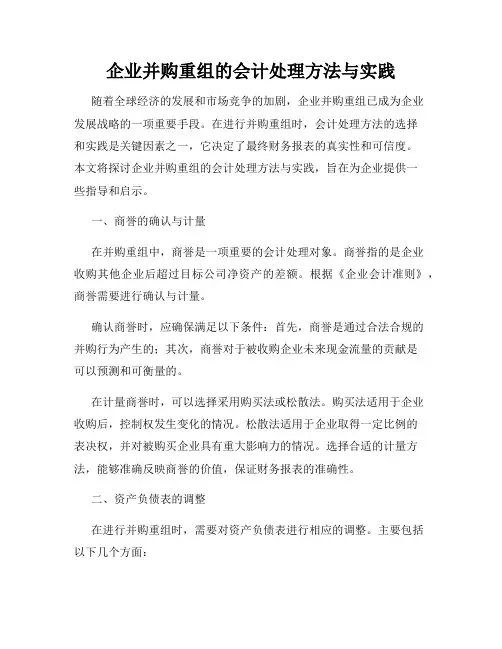 企业并购重组的会计处理方法与实践

随着全球经济的发展和市场竞争的加剧，企业并购重组已成为企业发展战略的一项重要手段。在进行并购重组时，会计处理方法的选择和实践是关键因素之一，它决定了最终财务报表的真实性和可信度。本文将探讨企业并购重组的会计处理方法与实践，旨在为企业提供一些指导和启示。

一、商誉的确认与计量

在并购重组中，商誉是一项重要的会计处理对象。商誉指的是企业收购其他企业后超过目标公司净资产的差额。根据《企业会计准则》，商誉需要进行确认与计量。

确认商誉时，应确保满足以下条件：首先，商誉是通过合法合规的并购行为产生的；其次，商誉对于被收购企业未来现金流量的贡献是可以预测和可衡量的。

在计量商誉时，可以选择采用购买法或松散法。购买法适用于企业收购后，控制权发生变化的情况。松散法适用于企业取得一定比例的表决权，并对被购买企业具有重大影响力的情况。选择合适的计量方法，能够准确反映商誉的价值，保证财务报表的准确性。

二、资产负债表的调整

在进行并购重组时，需要对资产负债表进行相应的调整。主要包括以下几个方面：